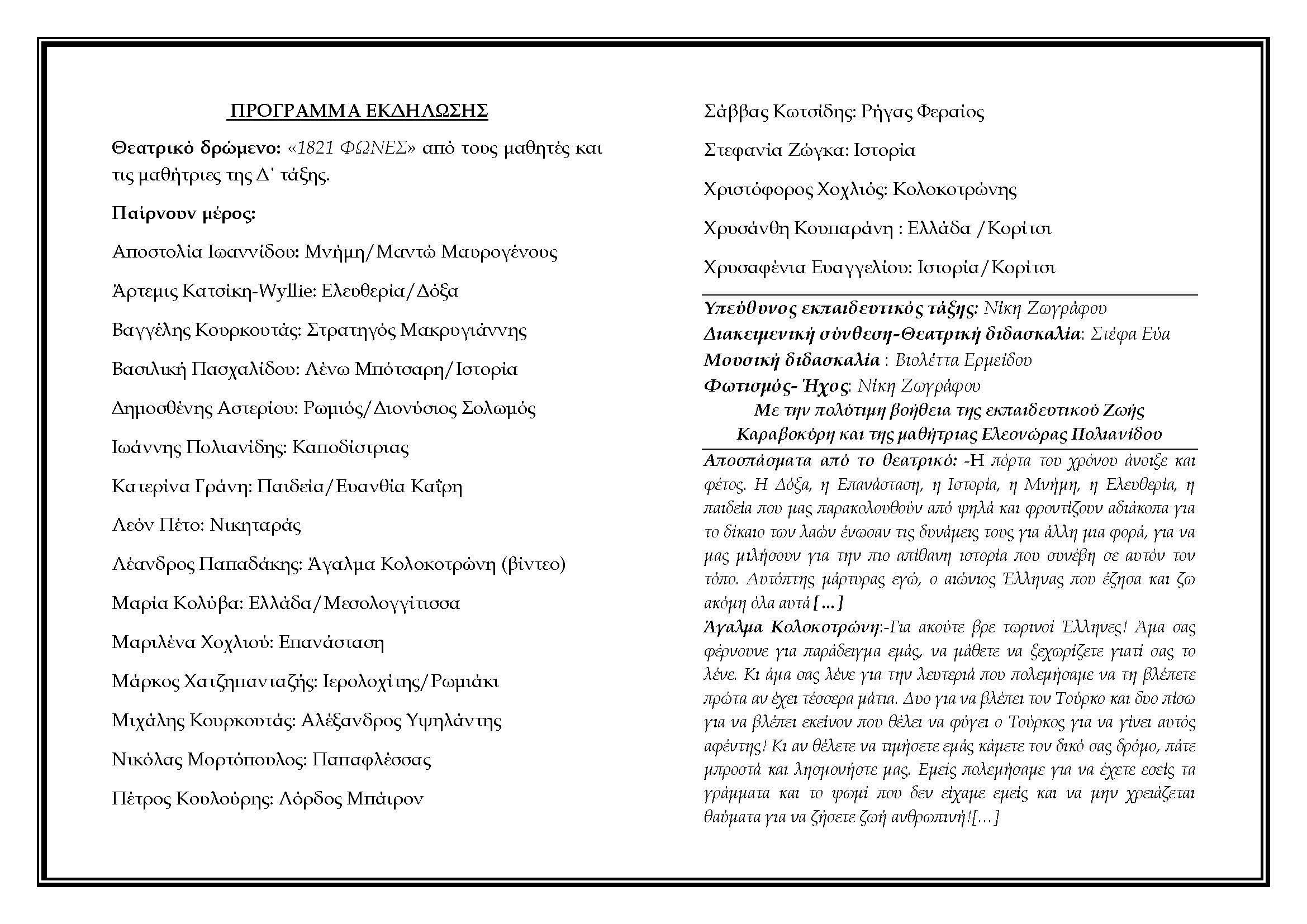 ΠΡΟΓΡΑΜΜΑ ΕΚΔΗΛΩΣΗΣ

Θεατρικό δρώμενο: «1821 ΦΩΝΕΣ» από τους μαθητές και τις μαθήτριες της Δ΄ τάξης.

Παίρνουν μέρος:

Αποστολία Ιωαννίδου: Μνήμη/Μαντώ Μαυρογένους

Άρτεμις Κατσίκη-Wyllie: Ελευθερία/Δόξα

Βαγγέλης Κουρκουτάς: Στρατηγός Μακρυγιάννης

Βασιλική Πασχαλίδου: Λένω Μπότσαρη/Ιστορία

Δημοσθένης Αστερίου: Ρωμιός/Διονύσιος Σολωμός

Ιωάννης Πολιανίδης: Καποδίστριας

Κατερίνα Γράνη: Παιδεία/Ευανθία Καΐρη

Λεόν Πέτο: Νικηταράς

Λέανδρος Παπαδάκης: Άγαλμα Κολοκοτρώνη (βίντεο)

Μαρία Κολύβα: Ελλάδα/Μεσολογγίτισσα

Μαριλένα Χοχλιού: Επανάσταση

Μάρκος Χατζηπανταζής: Ιερολοχίτης/Ρωμιάκι

Μιχάλης Κουρκουτάς: Αλέξανδρος Υψηλάντης

Νικόλας Μορτόπουλος: Παπαφλέσσας

Πέτρος Κουλούρης: Λόρδος Μπάιρον

Σάββας Κωτσίδης: Ρήγας Φεραίος

Στεφανία Ζώγκα: Ιστορία

Χριστόφορος Χοχλιός: Κολοκοτρώνης

Χρυσάνθη Κουπαράνη : Ελλάδα /Κορίτσι

Χρυσαφένια Ευαγγελίου: Ιστορία/Κορίτσι

Υπεύθυνος εκπαιδευτικός τάξης: Νίκη Ζωγράφου
Διακειμενική σύνθεση-Θεατρική διδασκαλία: Στέφα Εύα
Μουσική διδασκαλία : Βιολέττα Ερμείδου
Φωτισμός- Ήχος: Νίκη Ζωγράφου
Με την πολύτιμη βοήθεια της εκπαιδευτικού Ζωής Καραβοκύρη και της μαθήτριας Ελεονώρας Πολιανίδου

Αποσπάσματα από το θεατρικό: -Η πόρτα του χρόνου άνοιξε και φέτος. Η Δόξα, η Επανάσταση, η Ιστορία, η Μνήμη, η Ελευθερία, η παιδεία που μας παρακολουθούν από ψηλά και φροντίζουν αδιάκοπα για το δίκαιο των λαών ένωσαν τις δυνάμεις τους για άλλη μια φορά, για να μας μιλήσουν για την πιο απίθανη ιστορία που συνέβη σε αυτόν τον τόπο. Αυτόπτης μάρτυρας εγώ, ο αιώνιος Έλληνας που έζησα και ζω ακόμη όλα αυτά [...]
Άγαλμα Κολοκοτρώνη:-Για ακούτε βρε τωρινοί Έλληνες! Άμα σας φέρνουνε για παράδειγμα εμάς, να μάθετε να ξεχωρίζετε γιατί σας το λένε. Κι άμα σας λένε για την λευτεριά που πολεμήσαμε να τη βλέπετε πρώτα αν έχει τέσσερα μάτια. Δυο για να βλέπει τον Τούρκο και δυο πίσω για να βλέπει εκείνον που θέλει να φύγει ο Τούρκος για να γίνει αυτός αφέντης! Κι αν θέλετε να τιμήσετε εμάς κάμετε τον δικό σας δρόμο, πάτε μπροστά και λησμονήστε μας. Εμείς πολεμήσαμε για να έχετε εσείς τα γράμματα και το ψωμί που δεν είχαμε εμείς και να μην χρειάζεται θαύματα για να ζήσετε ζωή ανθρωπινή![...]